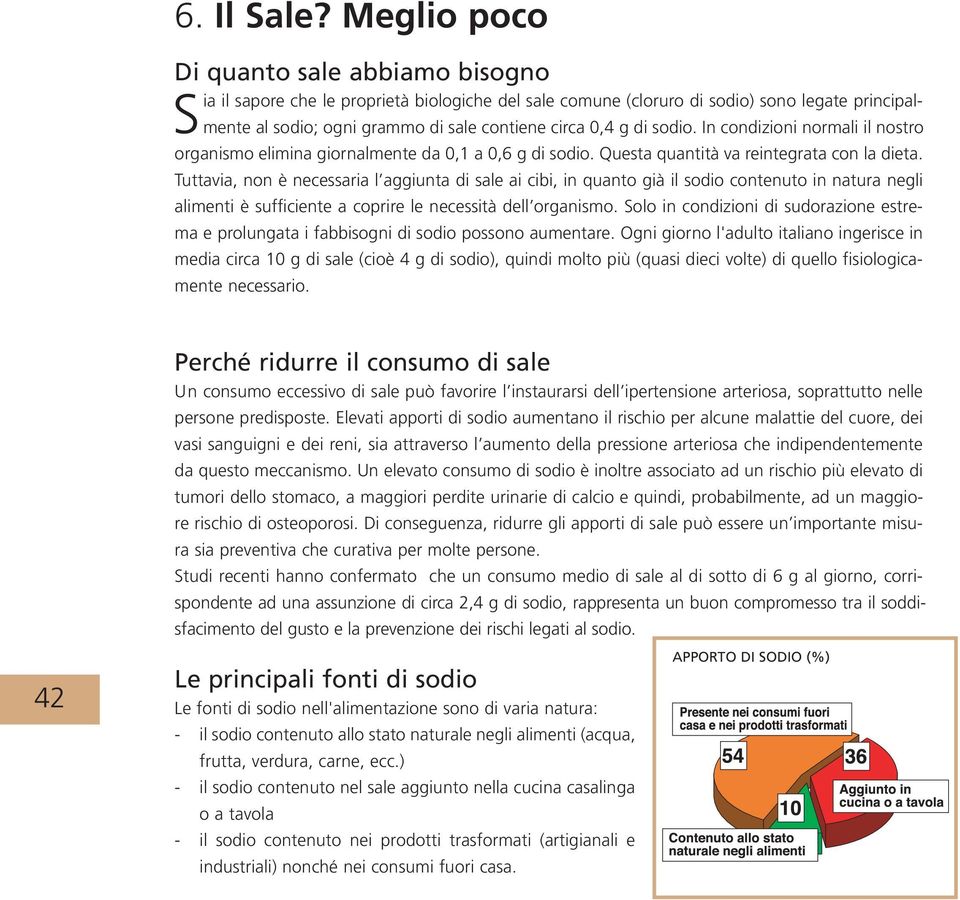 6. Il Sale? Meglio poco

Di quanto sale abbiamo bisogno

Sia il sapore che le proprietà biologiche del sale comune (cloruro di sodio) sono legate principalmente al sodio; ogni grammo di sale contiene circa 0,4 g di sodio. In condizioni normali il nostro organismo elimina giornalmente da 0,1 a 0,6 g di sodio. Questa quantità va reintegrata con la dieta. Tuttavia, non è necessaria l'aggiunta di sale ai cibi, in quanto già il sodio contenuto in natura negli alimenti è sufficiente a coprire le necessità dell'organismo. Solo in condizioni di sudorazione estrema e prolungata i fabbisogni di sodio possono aumentare. Ogni giorno l'adulto italiano ingerisce in media circa 10 g di sale (cioè 4 g di sodio), quindi molto più (quasi dieci volte) di quello fisiologicamente necessario.

Perché ridurre il consumo di sale

Un consumo eccessivo di sale può favorire l'instaurarsi dell'ipertensione arteriosa, soprattutto nelle persone predisposte. Elevati apporti di sodio aumentano il rischio per alcune malattie del cuore, dei vasi sanguigni e dei reni, sia attraverso l'aumento della pressione arteriosa che indipendentemente da questo meccanismo. Un elevato consumo di sodio è inoltre associato ad un rischio più elevato di tumori dello stomaco, a maggiori perdite urinarie di calcio e quindi, probabilmente, ad un maggiore rischio di osteoporosi. Di conseguenza, ridurre gli apporti di sale può essere un'importante misura sia preventiva che curativa per molte persone.
Studi recenti hanno confermato che un consumo medio di sale al di sotto di 6 g al giorno, corrispondente ad una assunzione di circa 2,4 g di sodio, rappresenta un buon compromesso tra il soddisfacimento del gusto e la prevenzione dei rischi legati al sodio.

42

Le principali fonti di sodio

Le fonti di sodio nell'alimentazione sono di varia natura:
- il sodio contenuto allo stato naturale negli alimenti (acqua, frutta, verdura, carne, ecc.)
- il sodio contenuto nel sale aggiunto nella cucina casalinga o a tavola
- il sodio contenuto nei prodotti trasformati (artigianali e industriali) nonché nei consumi fuori casa.

APPORTO DI SODIO (%)

Presente nei consumi fuori casa e nei prodotti trasformati

54

36

Aggiunto in cucina o a tavola

10

Contenuto allo stato naturale negli alimenti